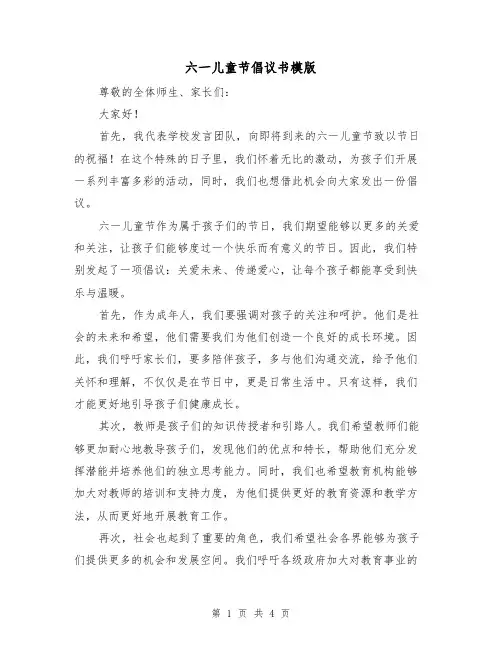 六一儿童节倡议书模版

尊敬的全体师生、家长们：

大家好！

首先，我代表学校发言团队，向即将到来的六一儿童节致以节日的祝福！在这个特殊的日子里，我们怀着无比的激动，为孩子们开展一系列丰富多彩的活动，同时，我们也想借此机会向大家发出一份倡议。

六一儿童节作为属于孩子们的节日，我们期望能够以更多的关爱和关注，让孩子们能够度过一个快乐而有意义的节日。因此，我们特别发起了一项倡议：关爱未来、传递爱心，让每个孩子都能享受到快乐与温暖。

首先，作为成年人，我们要强调对孩子的关注和呵护。他们是社会的未来和希望，他们需要我们为他们创造一个良好的成长环境。因此，我们呼吁家长们，要多陪伴孩子，多与他们沟通交流，给予他们关怀和理解，不仅仅是在节日中，更是日常生活中。只有这样，我们才能更好地引导孩子们健康成长。

其次，教师是孩子们的知识传授者和引路人。我们希望教师们能够更加耐心地教导孩子们，发现他们的优点和特长，帮助他们充分发挥潜能并培养他们的独立思考能力。同时，我们也希望教育机构能够加大对教师的培训和支持力度，为他们提供更好的教育资源和教学方法，从而更好地开展教育工作。

再次，社会也起到了重要的角色，我们希望社会各界能够为孩子们提供更多的机会和发展空间。我们呼吁各级政府加大对教育事业的

第 1 页 共 4 页